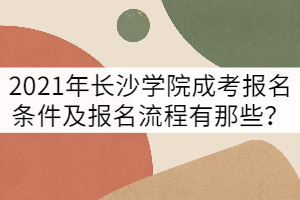 2021年长沙学院成考报名条件及报名流程有那些？